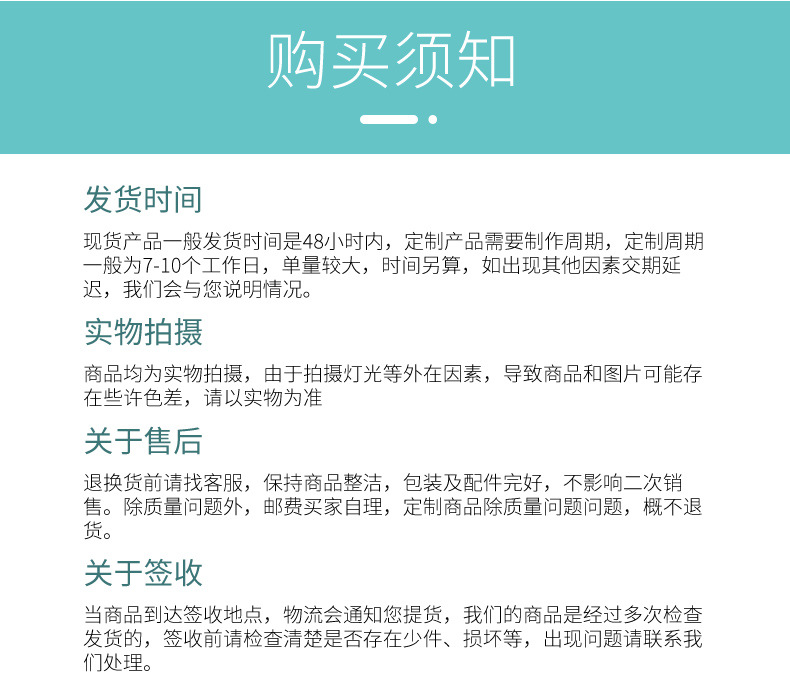 购买须知

发货时间

现货产品一般发货时间是48小时内，定制产品需要制作周期，定制周期一般为7-10个工作日，单量较大，时间另算，如出现其他因素交期延迟，我们会与您说明情况。

实物拍摄

商品均为实物拍摄，由于拍摄灯光等外在因素，导致商品和图片可能存在些许色差，请以实物为准

关于售后

退换货前请找客服，保持商品整洁，包装及配件完好，不影响二次销售。除质量问题外，邮费买家自理，定制商品除质量问题问题，概不退货。

关于签收

当商品到达签收地点，物流会通知您提货，我们的商品是经过多次检查发货的，签收前请检查清楚是否存在少件、损坏等，出现问题请联系我们处理。